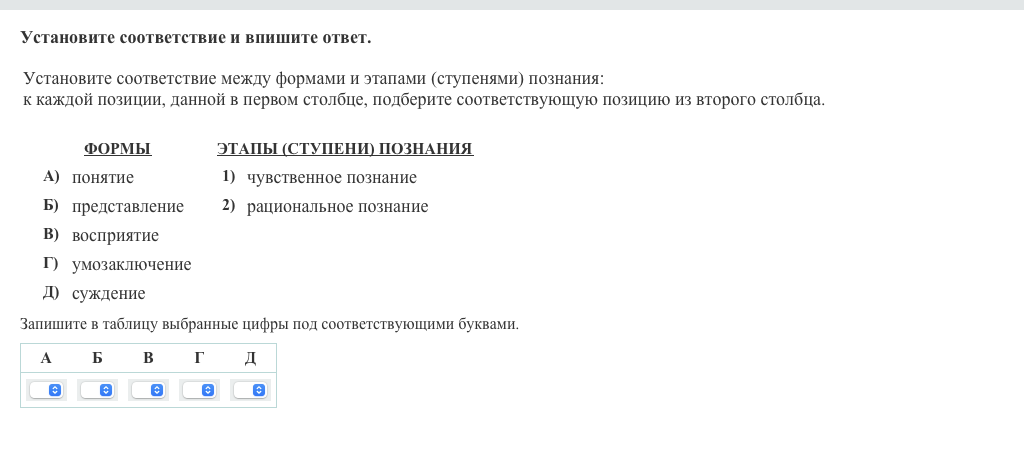 Установите соответствие и впишите ответ.

Установите соответствие между формами и этапами (ступенями) познания: к каждой позиции, данной в первом столбце, подберите соответствующую позицию из второго столбца.

ФОРМЫ
А) понятие
Б) представление
В) восприятие
Г) умозаключение
Д) суждение

ЭТАПЫ (СТУПЕНИ) ПОЗНАНИЯ
1) чувственное познание
2) рациональное познание

Запишите в таблицу выбранные цифры под соответствующими буквами.

| А | Б | В | Г | Д |
|---|---|---|---|---|
| | | | | |